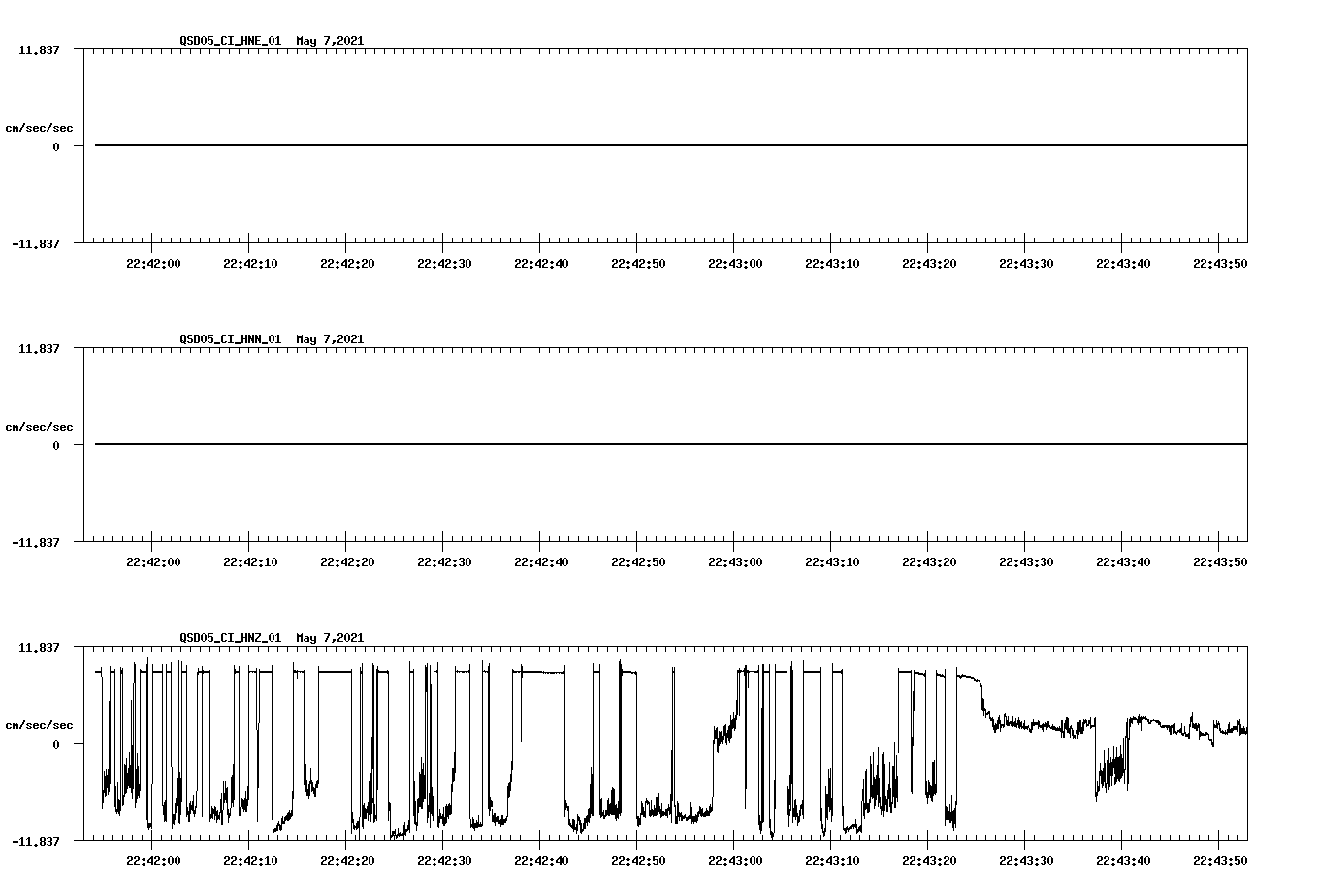 QSD05_CI_HNE_01 May 7,2021

11.837

cm/sec/sec

0

-11.837

22:42:00 22:42:10 22:42:20 22:42:30 22:42:40 22:42:50 22:43:00 22:43:10 22:43:20 22:43:30 22:43:40 22:43:50

QSD05_CI_HNN_01 May 7,2021

11.837

cm/sec/sec

0

-11.837

22:42:00 22:42:10 22:42:20 22:42:30 22:42:40 22:42:50 22:43:00 22:43:10 22:43:20 22:43:30 22:43:40 22:43:50

QSD05_CI_HNZ_01 May 7,2021

11.837

cm/sec/sec

0

-11.837

22:42:00 22:42:10 22:42:20 22:42:30 22:42:40 22:42:50 22:43:00 22:43:10 22:43:20 22:43:30 22:43:40 22:43:50